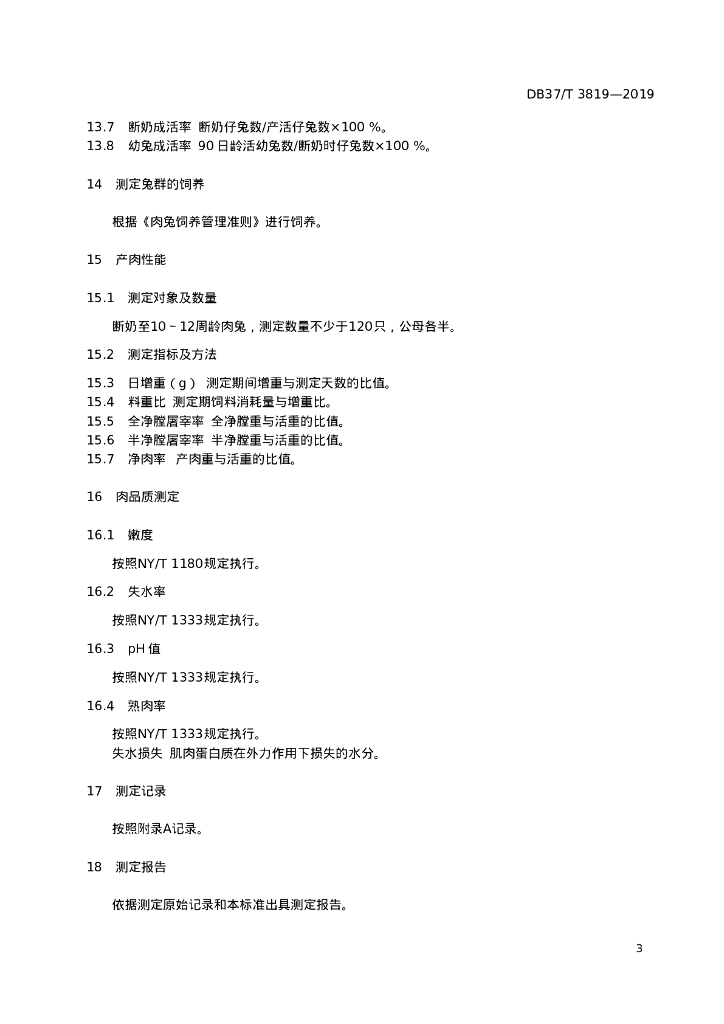 DB37/T 3819—2019

13.7　断奶成活率　断奶仔兔数/产活仔兔数×100 %。
13.8　幼兔成活率　90 日龄活幼兔数/断奶时仔兔数×100 %。

14　测定兔群的饲养

根据《肉兔饲养管理准则》进行饲养。

15　产肉性能

15.1　测定对象及数量

断奶至10～12周龄肉兔，测定数量不少于120只，公母各半。

15.2　测定指标及方法

15.3　日增重（g）　测定期间增重与测定天数的比值。
15.4　料重比　测定期饲料消耗量与增重比。
15.5　全净膛屠宰率　全净膛重与活重的比值。
15.6　半净膛屠宰率　半净膛重与活重的比值。
15.7　净肉率　产肉重与活重的比值。

16　肉品质测定

16.1　嫩度

按照NY/T 1180规定执行。

16.2　失水率

按照NY/T 1333规定执行。

16.3　pH 值

按照NY/T 1333规定执行。

16.4　熟肉率

按照NY/T 1333规定执行。
失水损失　肌肉蛋白质在外力作用下损失的水分。

17　测定记录

按照附录A记录。

18　测定报告

依据测定原始记录和本标准出具测定报告。

3